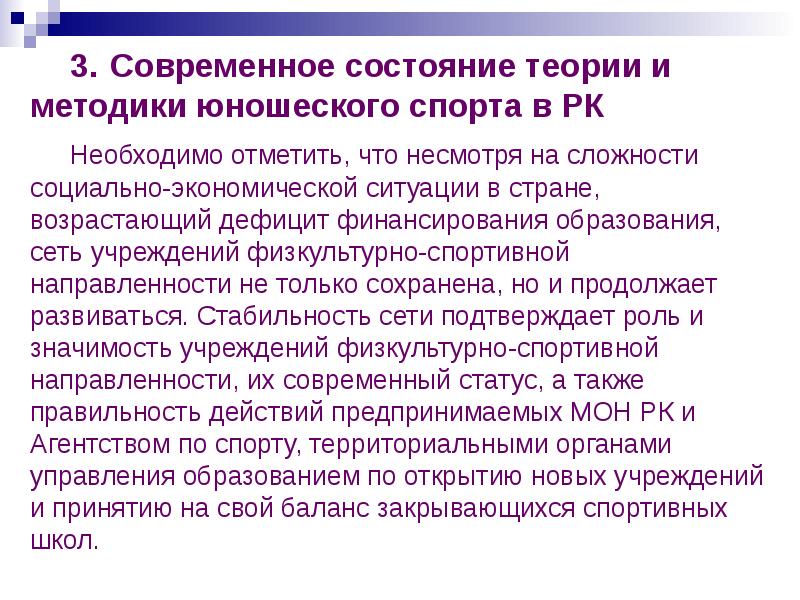 3. Современное состояние теории и методики юношеского спорта в РК

Необходимо отметить, что несмотря на сложности социально-экономической ситуации в стране, возрастающий дефицит финансирования образования, сеть учреждений физкультурно-спортивной направленности не только сохранена, но и продолжает развиваться. Стабильность сети подтверждает роль и значимость учреждений физкультурно-спортивной направленности, их современный статус, а также правильность действий предпринимаемых МОН РК и Агентством по спорту, территориальными органами управления образованием по открытию новых учреждений и принятию на свой баланс закрывающихся спортивных школ.